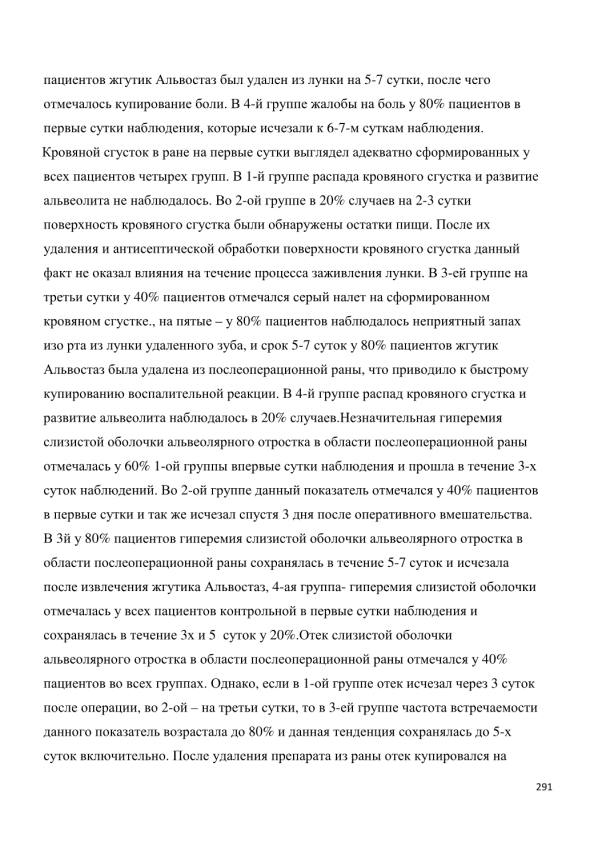 пациентов жгутик Альвостаз был удален из лунки на 5-7 сутки, после чего отмечалось купирование боли. В 4-й группе жалобы на боль у 80% пациентов в первые сутки наблюдения, которые исчезали к 6-7-м суткам наблюдения.
Кровяной сгусток в ране на первые сутки выглядел адекватно сформированных у всех пациентов четырех групп. В 1-й группе распада кровяного сгустка и развитие альвеолита не наблюдалось. Во 2-ой группе в 20% случаев на 2-3 сутки поверхность кровяного сгустка были обнаружены остатки пищи. После их удаления и антисептической обработки поверхности кровяного сгустка данный факт не оказал влияния на течение процесса заживления лунки. В 3-ей группе на третьи сутки у 40% пациентов отмечался серый налет на сформированном кровяном сгустке., на пятые – у 80% пациентов наблюдалось неприятный запах изо рта из лунки удаленного зуба, и срок 5-7 суток у 80% пациентов жгутик Альвостаз была удалена из послеоперационной раны, что приводило к быстрому купированию воспалительной реакции. В 4-й группе распад кровяного сгустка и развитие альвеолита наблюдалось в 20% случаев.Незначительная гиперемия слизистой оболочки альвеолярного отростка в области послеоперационной раны отмечалась у 60% 1-ой группы впервые сутки наблюдения и прошла в течение 3-х суток наблюдений. Во 2-ой группе данный показатель отмечался у 40% пациентов в первые сутки и так же исчезал спустя 3 дня после оперативного вмешательства. В 3й у 80% пациентов гиперемия слизистой оболочки альвеолярного отростка в области послеоперационной раны сохранялась в течение 5-7 суток и исчезала после извлечения жгутика Альвостаз, 4-ая группа- гиперемия слизистой оболочки отмечалась у всех пациентов контрольной в первые сутки наблюдения и сохранялась в течение 3х и 5 суток у 20%.Отек слизистой оболочки альвеолярного отростка в области послеоперационной раны отмечался у 40% пациентов во всех группах. Однако, если в 1-ой группе отек исчезал через 3 суток после операции, во 2-ой – на третьи сутки, то в 3-ей группе частота встречаемости данного показатель возрастала до 80% и данная тенденция сохранялась до 5-х суток включительно. После удаления препарата из раны отек купировался на

291